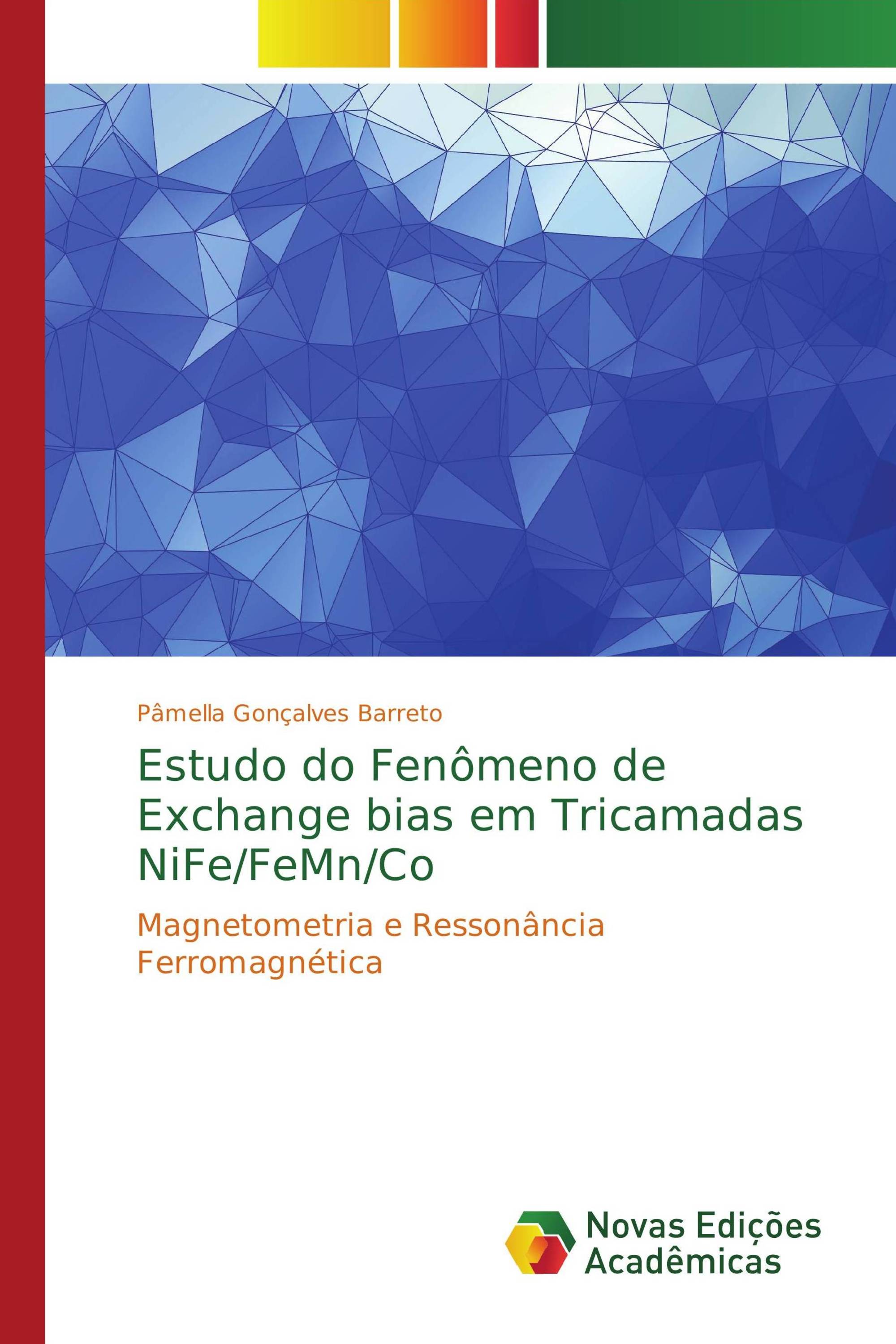 Pâmella Gonçalves Barreto

Estudo do Fenômeno de Exchange bias em Tricamadas NiFe/FeMn/Co

Magnetometria e Ressonância Ferromagnética

Novas Edições Acadêmicas